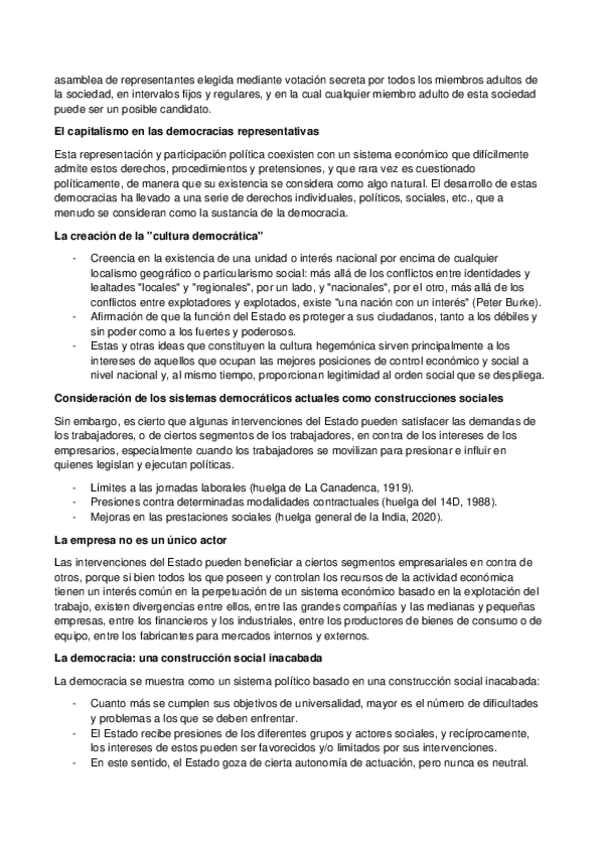 asamblea de representantes elegida mediante votación secreta por todos los miembros adultos de la sociedad, en intervalos fijos y regulares, y en la cual cualquier miembro adulto de esta sociedad puede ser un posible candidato.

El capitalismo en las democracias representativas

Esta representación y participación política coexisten con un sistema económico que difícilmente admite estos derechos, procedimientos y pretensiones, y que rara vez es cuestionado políticamente, de manera que su existencia se considera como algo natural. El desarrollo de estas democracias ha llevado a una serie de derechos individuales, políticos, sociales, etc., que a menudo se consideran como la sustancia de la democracia.

La creación de la "cultura democrática"

- Creencia en la existencia de una unidad o interés nacional por encima de cualquier localismo geográfico o particularismo social: más allá de los conflictos entre identidades y lealtades "locales" y "regionales", por un lado, y "nacionales", por el otro, más allá de los conflictos entre explotadores y explotados, existe "una nación con un interés" (Peter Burke).
- Afirmación de que la función del Estado es proteger a sus ciudadanos, tanto a los débiles y sin poder como a los fuertes y poderosos.
- Estas y otras ideas que constituyen la cultura hegemónica sirven principalmente a los intereses de aquellos que ocupan las mejores posiciones de control económico y social a nivel nacional y, al mismo tiempo, proporcionan legitimidad al orden social que se despliega.

Consideración de los sistemas democráticos actuales como construcciones sociales

Sin embargo, es cierto que algunas intervenciones del Estado pueden satisfacer las demandas de los trabajadores, o de ciertos segmentos de los trabajadores, en contra de los intereses de los empresarios, especialmente cuando los trabajadores se movilizan para presionar e influir en quienes legislan y ejecutan políticas.

- Límites a las jornadas laborales (huelga de La Canadenca, 1919).
- Presiones contra determinadas modalidades contractuales (huelga del 14D, 1988).
- Mejoras en las prestaciones sociales (huelga general de la India, 2020).

La empresa no es un único actor

Las intervenciones del Estado pueden beneficiar a ciertos segmentos empresariales en contra de otros, porque si bien todos los que poseen y controlan los recursos de la actividad económica tienen un interés común en la perpetuación de un sistema económico basado en la explotación del trabajo, existen divergencias entre ellos, entre las grandes compañías y las medianas y pequeñas empresas, entre los financieros y los industriales, entre los productores de bienes de consumo o de equipo, entre los fabricantes para mercados internos y externos.

La democracia: una construcción social inacabada

La democracia se muestra como un sistema político basado en una construcción social inacabada:

- Cuanto más se cumplen sus objetivos de universalidad, mayor es el número de dificultades y problemas a los que se deben enfrentar.
- El Estado recibe presiones de los diferentes grupos y actores sociales, y recíprocamente, los intereses de estos pueden ser favorecidos y/o limitados por sus intervenciones.
- En este sentido, el Estado goza de cierta autonomía de actuación, pero nunca es neutral.